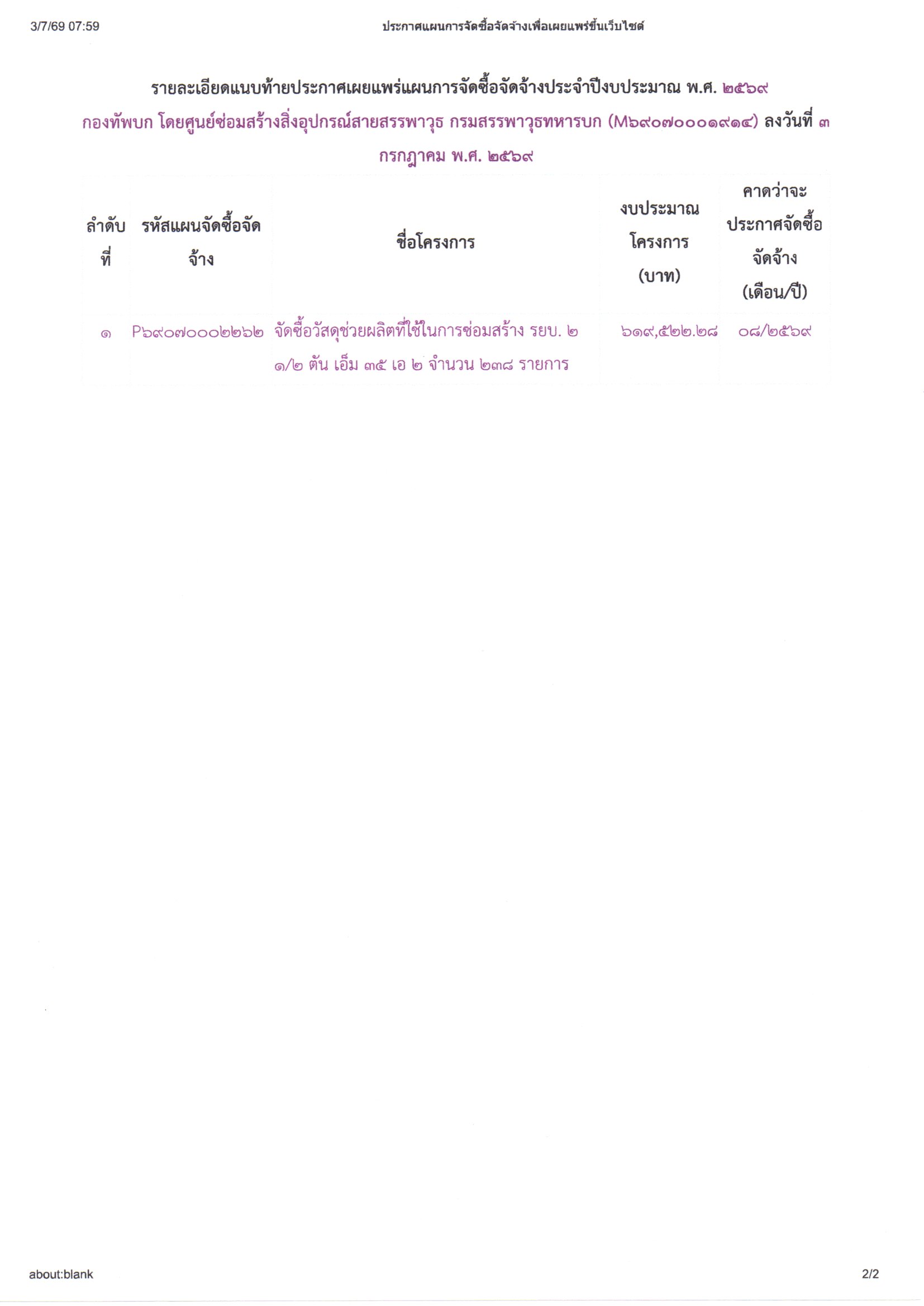 3/7/69 07:59 ประกาศแผนการจัดซื้อจัดจ้างเพื่อเผยแพร่ขึ้นเว็บไซต์

รายละเอียดแนบท้ายประกาศเผยแพร่แผนการจัดซื้อจัดจ้างประจำปีงบประมาณ พ.ศ. ๒๕๖๙ กองทัพบก โดยศูนย์ซ่อมสร้างสิ่งอุปกรณ์สายสรรพาวุธ กรมสรรพาวุธทหารบก (M๖๙๐๗๐๐๐๑๙๑๔) ลงวันที่ ๓ กรกฎาคม พ.ศ. ๒๕๖๙

| ลำดับที่ | รหัสแผนจัดซื้อจัดจ้าง | ชื่อโครงการ | งบประมาณโครงการ (บาท) | คาดว่าจะประกาศจัดซื้อจัดจ้าง (เดือน/ปี) |
|---|---|---|---|---|
| ๑ | P๖๙๐๗๐๐๐๒๒๖๒ | จัดซื้อวัสดุช่วยผลิตที่ใช้ในการซ่อมสร้าง รยบ. ๒ ๑/๒ ตัน เอ็ม ๓๕ เอ ๒ จำนวน ๒๓๘ รายการ | ๖๑๙,๕๒๒.๒๘ | ๐๘/๒๕๖๙ |

about:blank 2/2